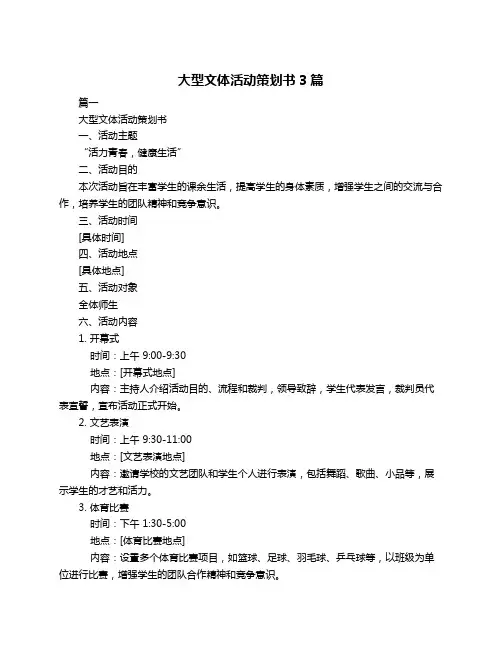 大型文体活动策划书 3 篇

篇一

大型文体活动策划书

一、活动主题

“活力青春，健康生活”

二、活动目的

本次活动旨在丰富学生的课余生活，提高学生的身体素质，增强学生之间的交流与合作，培养学生的团队精神和竞争意识。

三、活动时间

[具体时间]

四、活动地点

[具体地点]

五、活动对象

全体师生

六、活动内容

1. 开幕式

时间：上午 9:00-9:30

地点：[开幕式地点]

内容：主持人介绍活动目的、流程和裁判，领导致辞，学生代表发言，裁判员代表宣誓，宣布活动正式开始。

2. 文艺表演

时间：上午 9:30-11:00

地点：[文艺表演地点]

内容：邀请学校的文艺团队和学生个人进行表演，包括舞蹈、歌曲、小品等，展示学生的才艺和活力。

3. 体育比赛

时间：下午 1:30-5:00

地点：[体育比赛地点]

内容：设置多个体育比赛项目，如篮球、足球、羽毛球、乒乓球等，以班级为单位进行比赛，增强学生的团队合作精神和竞争意识。